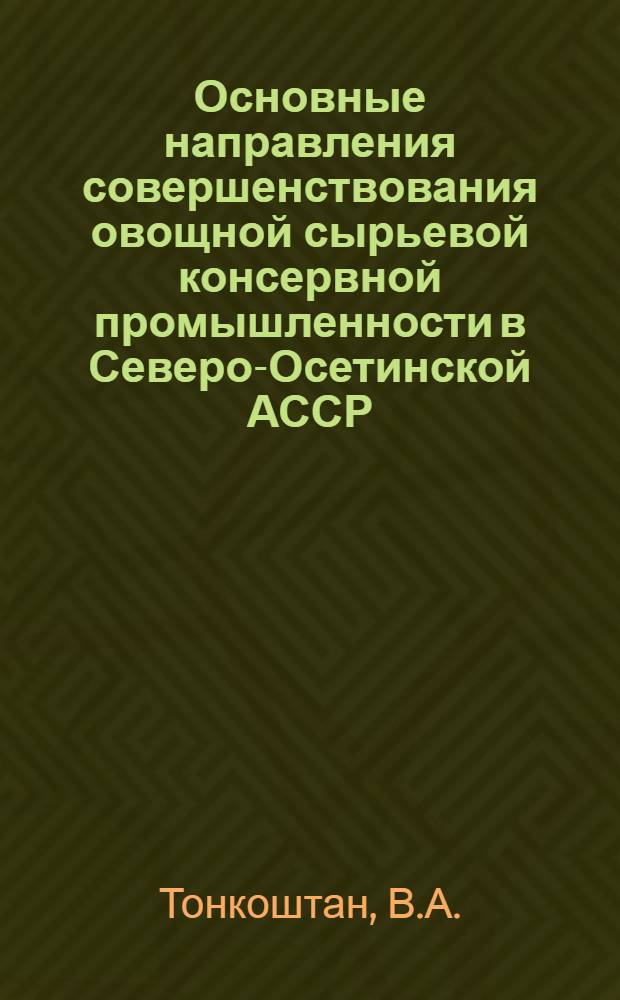 Основные направления совершенствования овощной сырьевой консервной промышленности в Северо-Осетинской АССР

Тонкоштан, В.А.